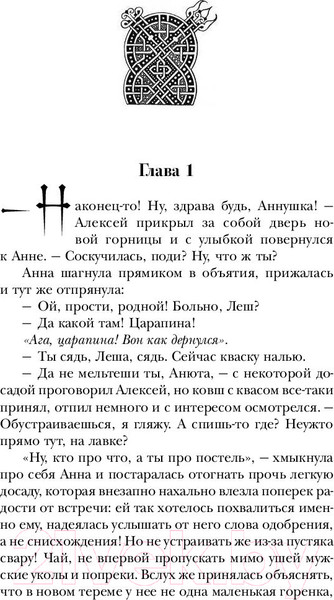 Глава 1

— Наконец-то! Ну, здрава будь, Аннушка! — Алексей прикрыл за собой дверь новой горницы и с улыбкой повернулся к Анне. — Соскучилась, поди? Ну, что ж ты?

Анна шагнула прямиком в объятия, прижалась и тут же отпрянула:

— Ой, прости, родной! Больно, Леш?

— Да какой там! Царапина!

«Ага, царапина! Вон как дернулся».

— Ты сядь, Леша, сядь. Сейчас кваску налью.

— Да не мельтеши ты, Анюта, — с некоторой досадой проговорил Алексей, но ковш с квасом все-таки принял, отпил немного и с интересом осмотрелся. — Обустраиваешься, я гляжу. А спишь-то где? Неужто прямо тут, на лавке?

«Ну, кто про что, а ты про постель», — хмыкнула про себя Анна и постаралась отогнать прочь легкую досаду, которая внезапно нахально влезла поперек радости от встречи: ей так хотелось похвалиться именно ему, надеялась услышать от него слова одобрения, а не снисхождения! Но не устраивать же из-за пустяка свару! Чай, не впервой пропускать мимо ушей мужские уколы и попреки. Вслух же принялась объяснять, что в новом тереме у нее не одна маленькая горенка,